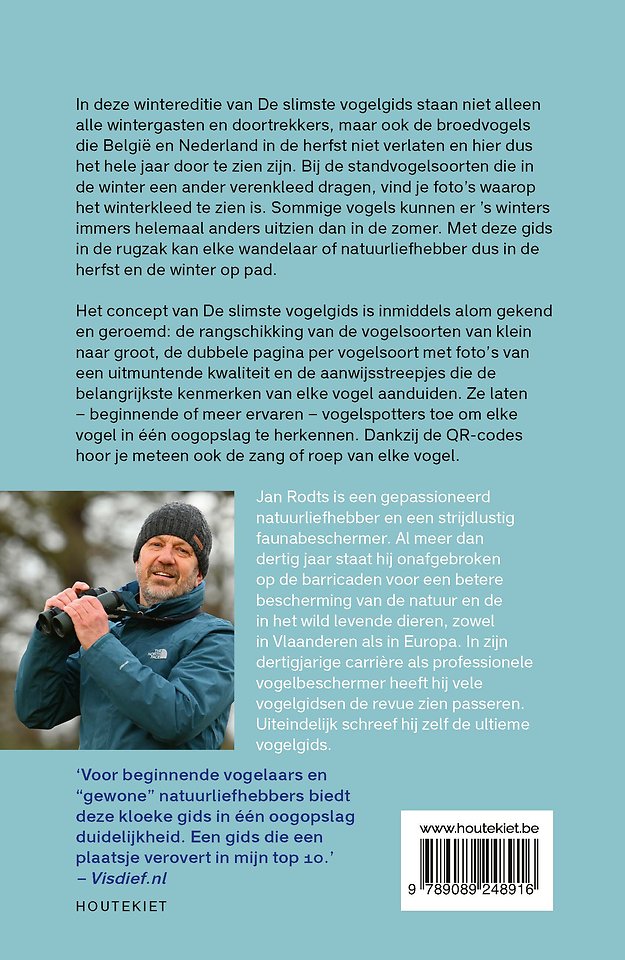 In deze wintereditie van De slimste vogelgids staan niet alleen alle wintergasten en doortrekkers, maar ook de broedvogels die België en Nederland in de herfst niet verlaten en hier dus het hele jaar door te zien zijn. Bij de standvogelsoorten die in de winter een ander verenkleed dragen, vind je foto's waarop het winterkleed te zien is. Sommige vogels kunnen er 's winters immers helemaal anders uitzien dan in de zomer. Met deze gids in de rugzak kan elke wandelaar of natuurliefhebber dus in de herfst en de winter op pad.

Het concept van De slimste vogelgids is inmiddels alom gekend en geroemd: de rangschikking van de vogelsoorten van klein naar groot, de dubbele pagina per vogelsoort met foto's van een uitmuntende kwaliteit en de aanwijsstreepjes die de belangrijkste kenmerken van elke vogel aanduiden. Ze laten – beginnende of meer ervaren – vogelspotters toe om elke vogel in één oogopslag te herkennen. Dankzij de QR-codes hoor je meteen ook de zang of roep van elke vogel.

Jan Rodts is een gepassioneerd natuurliefhebber en een strijdlustig faunabeschermer. Al meer dan dertig jaar staat hij onafgebroken op de barricaden voor een betere bescherming van de natuur en de in het wild levende dieren, zowel in Vlaanderen als in Europa. In zijn dertigjarige carrière als professionele vogelbeschermer heeft hij vele vogelgidsen de revue zien passeren. Uiteindelijk schreef hij zelf de ultieme vogelgids.

'Voor beginnende vogelaars en "gewone" natuurliefhebbers biedt deze kloeke gids in één oogopslag duidelijkheid. Een gids die een plaatsje verovert in mijn top 10.' – Visdief.nl

HOUTEKIET

www.houtekiet.be

9 789089 248916